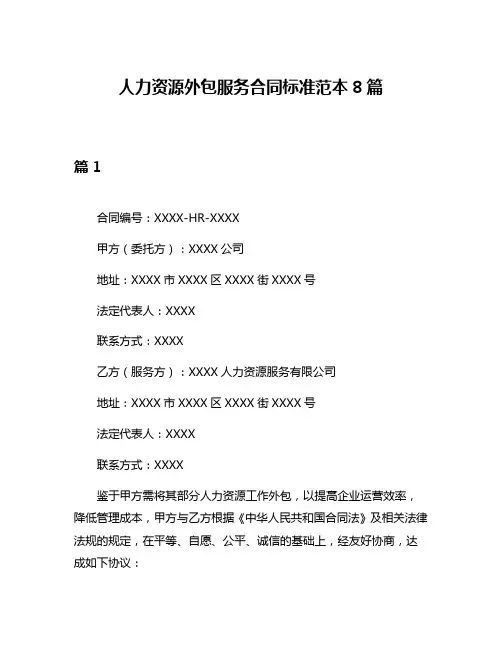 人力资源外包服务合同标准范本 8 篇

篇 1

合同编号：XXXX-HR-XXXX

甲方（委托方）：XXXX 公司

地址：XXXX 市 XXXX 区 XXXX 街 XXXX 号

法定代表人：XXXX

联系方式：XXXX

乙方（服务方）：XXXX 人力资源服务有限公司

地址：XXXX 市 XXXX 区 XXXX 街 XXXX 号

法定代表人：XXXX

联系方式：XXXX

鉴于甲方需将其部分人力资源工作外包，以提高企业运营效率，降低管理成本，甲方与乙方根据《中华人民共和国合同法》及相关法律法规的规定，在平等、自愿、公平、诚信的基础上，经友好协商，达成如下协议：